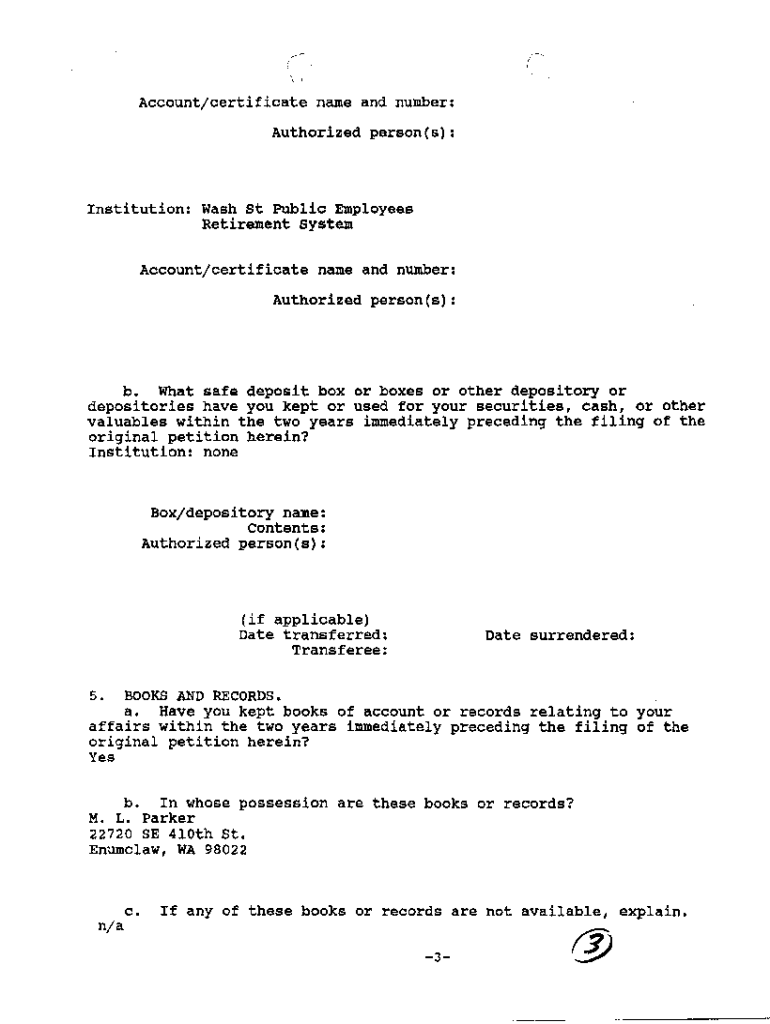 Account/certificate name and number:

Authorized person(s):

Institution: Wash St Public Employees Retirement System

Account/certificate name and number:

Authorized person(s):

b. What safe deposit box or boxes or other depository or depositories have you kept or used for your securities, cash, or other valuables within the two years immediately preceding the filing of the original petition herein?
Institution: none

Box/depository name:
Contents:
Authorized person(s):

(if applicable)
Date transferred:
Transferee:

Date surrendered:

5. BOOKS AND RECORDS.
a. Have you kept books of account or records relating to your affairs within the two years immediately preceding the filing of the original petition herein?
Yes

b. In whose possession are these books or records?
M. L. Parker
22720 SE 410th St.
Enumclaw, WA 98022

c. If any of these books or records are not available, explain.
n/a

-3-

3